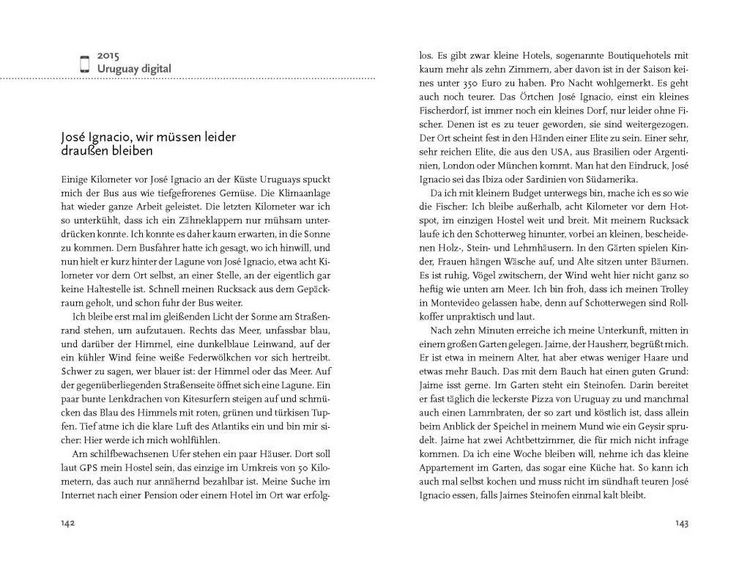 2015
Uruguay digital

José Ignacio, wir müssen leider draußen bleiben

Einige Kilometer vor José Ignacio an der Küste Uruguays spuckt mich der Bus aus wie tiefgefrorenes Gemüse. Die Klimaanlage hat wieder ganze Arbeit geleistet. Die letzten Kilometer war ich so unterkühlt, dass ich ein Zähneklappern nur mühsam unterdrücken konnte. Ich konnte es daher kaum erwarten, in die Sonne zu kommen. Dem Busfahrer hatte ich gesagt, wo ich hinwill, und nun hielt er kurz hinter der Lagune von José Ignacio, etwa acht Kilometer vor dem Ort selbst, an einer Stelle, an der eigentlich gar keine Haltestelle ist. Schnell meinen Rucksack aus dem Gepäckraum geholt, und schon fuhr der Bus weiter.

Ich bleibe erst mal im gleißenden Licht der Sonne am Straßenrand stehen, um aufzutauen. Rechts das Meer, unfassbar blau, und darüber der Himmel, eine dunkelblaue Leinwand, auf der ein kühler Wind feine weiße Federwölkchen vor sich hertreibt. Schwer zu sagen, wer blauer ist: der Himmel oder das Meer. Auf der gegenüberliegenden Straßenseite öffnet sich eine Lagune. Ein paar bunte Lenkdrachen von Kitesurfern steigen auf und schmücken das Blau des Himmels mit roten, grünen und türkisen Tupfen. Tief atme ich die klare Luft des Atlantiks ein und bin mir sicher: Hier werde ich mich wohlfühlen.

Am schilfbewachsenen Ufer stehen ein paar Häuser. Dort soll laut GPS mein Hostel sein, das einzige im Umkreis von 50 Kilometern, das auch nur annähernd bezahlbar ist. Meine Suche im Internet nach einer Pension oder einem Hotel im Ort war erfolglos. Es gibt zwar kleine Hotels, sogenannte Boutiquehotels mit kaum mehr als zehn Zimmern, aber davon ist in der Saison keines unter 350 Euro zu haben. Pro Nacht wohlgemerkt. Es geht auch noch teurer. Das Örtchen José Ignacio, einst ein kleines Fischerdorf, ist immer noch ein kleines Dorf, nur leider ohne Fischer. Denen ist es zu teuer geworden, sie sind weitergezogen. Der Ort scheint fest in den Händen einer Elite zu sein. Einer sehr, sehr reichen Elite, die aus den USA, aus Brasilien oder Argentinien, London oder München kommt. Man hat den Eindruck, José Ignacio sei das Ibiza oder Sardinien von Südamerika.

Da ich mit kleinem Budget unterwegs bin, mache ich es so wie die Fischer: Ich bleibe außerhalb, acht Kilometer vor dem Hotspot, im einzigen Hostel weit und breit. Mit meinem Rucksack laufe ich den Schotterweg hinunter, vorbei an kleinen, bescheidenen Holz-, Stein- und Lehmhäusern. In den Gärten spielen Kinder, Frauen hängen Wäsche auf, und Alte sitzen unter Bäumen. Es ist ruhig, Vögel zwitschern, der Wind weht hier nicht ganz so heftig wie unten am Meer. Ich bin froh, dass ich meinen Trolley in Montevideo gelassen habe, denn auf Schotterwegen sind Rollkoffer unpraktisch und laut.

Nach zehn Minuten erreiche ich meine Unterkunft, mitten in einem großen Garten gelegen. Jaime, der Hausherr, begrüßt mich. Er ist etwa in meinem Alter, hat aber etwas weniger Haare und etwas mehr Bauch. Das mit dem Bauch hat einen guten Grund: Jaime isst gerne. Im Garten steht ein Steinofen. Darin bereitet er fast täglich die leckerste Pizza von Uruguay zu und manchmal auch einen Lammbraten, der so zart und köstlich ist, dass allein beim Anblick der Speichel in meinem Mund wie ein Geysir sprudelt. Jaime hat zwei Achtbettzimmer, die für mich nicht infrage kommen. Da ich eine Woche bleiben will, nehme ich das kleine Appartement im Garten, das sogar eine Küche hat. So kann ich auch mal selbst kochen und muss nicht im sündhaft teuren José Ignacio essen, falls Jaimes Steinofen einmal kalt bleibt.

142

143